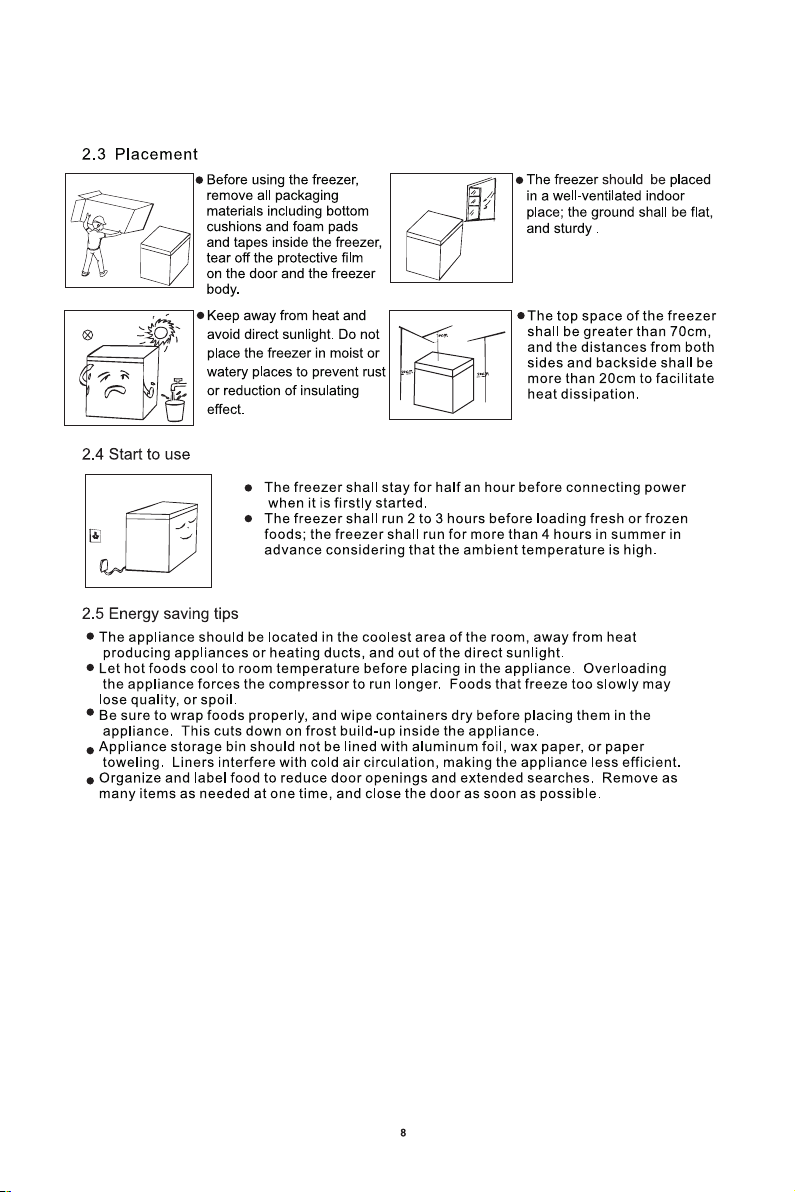 2.3 Placement

● Before using the freezer, remove all packaging materials including bottom cushions and foam pads and tapes inside the freezer, tear off the protective film on the door and the freezer body.

● The freezer should be placed in a well-ventilated indoor place; the ground shall be flat, and sturdy .

● Keep away from heat and avoid direct sunlight. Do not place the freezer in moist or watery places to prevent rust or reduction of insulating effect.

● The top space of the freezer shall be greater than 70cm, and the distances from both sides and backside shall be more than 20cm to facilitate heat dissipation.

2.4 Start to use

● The freezer shall stay for half an hour before connecting power when it is firstly started.
● The freezer shall run 2 to 3 hours before loading fresh or frozen foods; the freezer shall run for more than 4 hours in summer in advance considering that the ambient temperature is high.

2.5 Energy saving tips

● The appliance should be located in the coolest area of the room, away from heat producing appliances or heating ducts, and out of the direct sunlight.
● Let hot foods cool to room temperature before placing in the appliance. Overloading the appliance forces the compressor to run longer. Foods that freeze too slowly may lose quality, or spoil.
● Be sure to wrap foods properly, and wipe containers dry before placing them in the appliance. This cuts down on frost build-up inside the appliance.
● Appliance storage bin should not be lined with aluminum foil, wax paper, or paper toweling. Liners interfere with cold air circulation, making the appliance less efficient.
● Organize and label food to reduce door openings and extended searches. Remove as many items as needed at one time, and close the door as soon as possible.

8